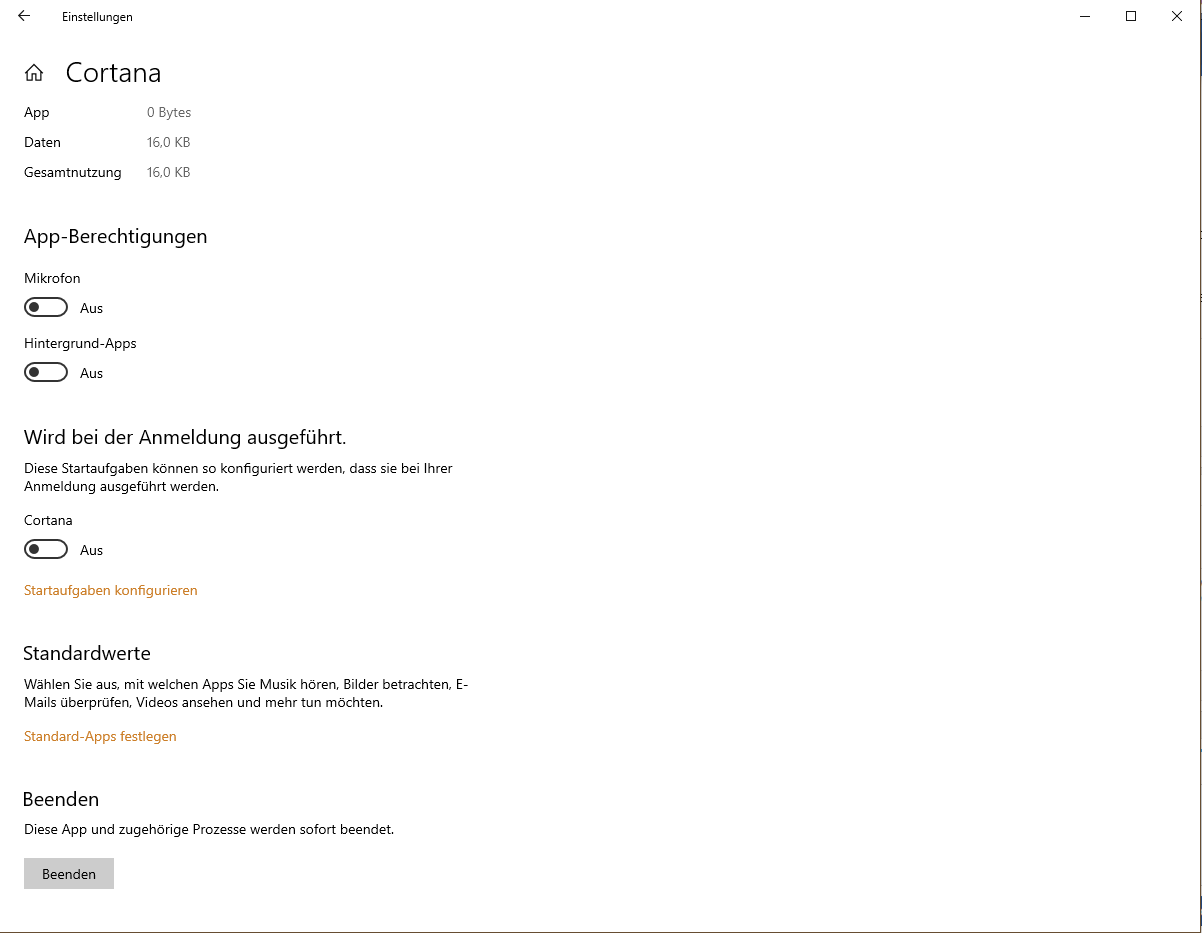 Einstellungen

Cortana

App 0 Bytes
Daten 16,0 KB
Gesamtnutzung 16,0 KB

App-Berechtigungen

Mikrofon

Aus

Hintergrund-Apps

Aus

Wird bei der Anmeldung ausgeführt.

Diese Startaufgaben können so konfiguriert werden, dass sie bei Ihrer Anmeldung ausgeführt werden.

Cortana

Aus

Startaufgaben konfigurieren

Standardwerte

Wählen Sie aus, mit welchen Apps Sie Musik hören, Bilder betrachten, E-Mails überprüfen, Videos ansehen und mehr tun möchten.

Standard-Apps festlegen

Beenden

Diese App und zugehörige Prozesse werden sofort beendet.

Beenden